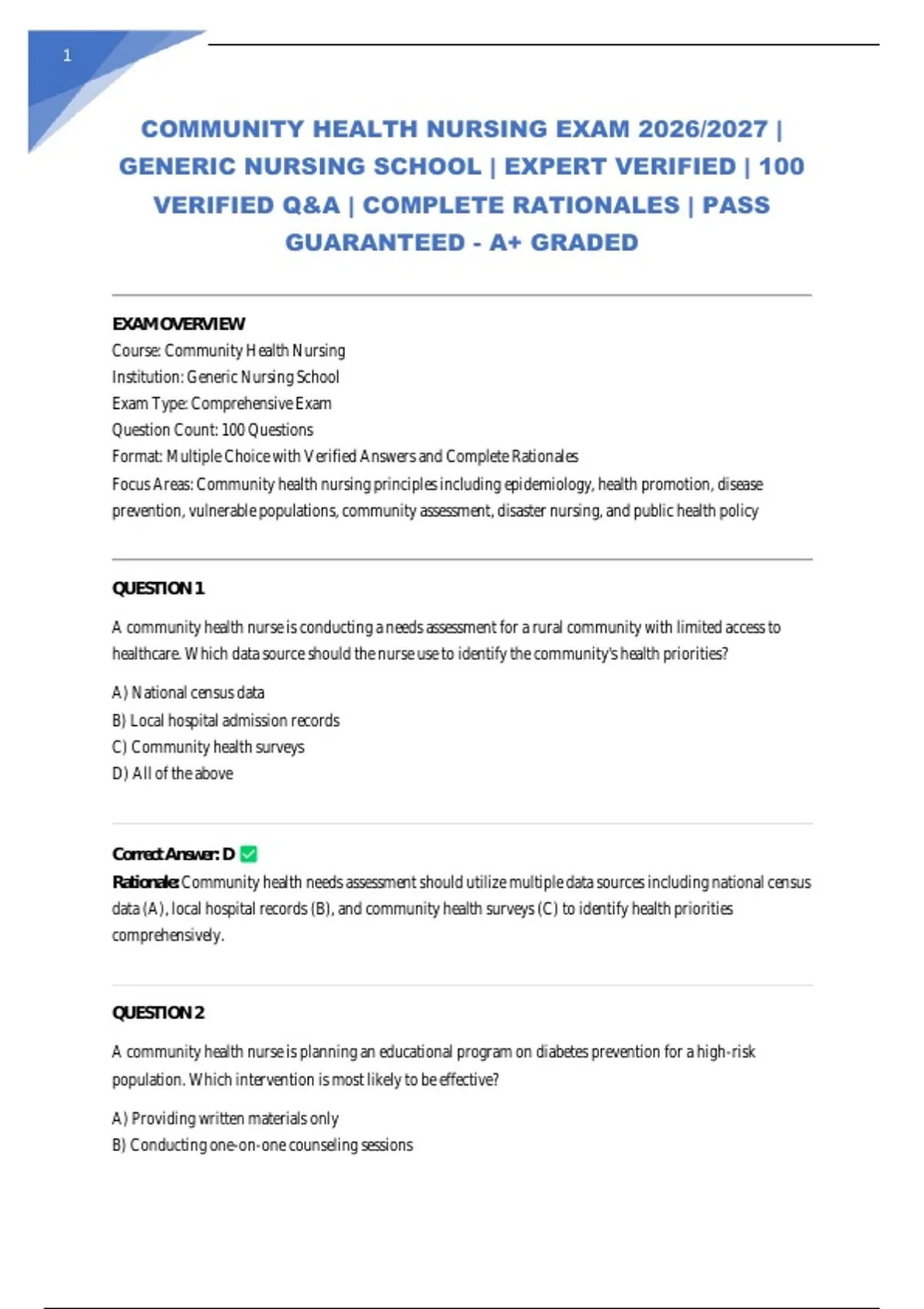 1

COMMUNITY HEALTH NURSING EXAM 2026/2027 | GENERIC NURSING SCHOOL | EXPERT VERIFIED | 100 VERIFIED Q&A | COMPLETE RATIONALES | PASS GUARANTEED - A+ GRADED

EXAM OVERVIEW
Course: Community Health Nursing
Institution: Generic Nursing School
Exam Type: Comprehensive Exam
Question Count: 100 Questions
Format: Multiple Choice with Verified Answers and Complete Rationales
Focus Areas: Community health nursing principles including epidemiology, health promotion, disease prevention, vulnerable populations, community assessment, disaster nursing, and public health policy

QUESTION 1

A community health nurse is conducting a needs assessment for a rural community with limited access to healthcare. Which data source should the nurse use to identify the community's health priorities?

A) National census data
B) Local hospital admission records
C) Community health surveys
D) All of the above

Correct Answer: D ✅
Rationale: Community health needs assessment should utilize multiple data sources including national census data (A), local hospital records (B), and community health surveys (C) to identify health priorities comprehensively.

QUESTION 2

A community health nurse is planning an educational program on diabetes prevention for a high-risk population. Which intervention is most likely to be effective?

A) Providing written materials only
B) Conducting one-on-one counseling sessions